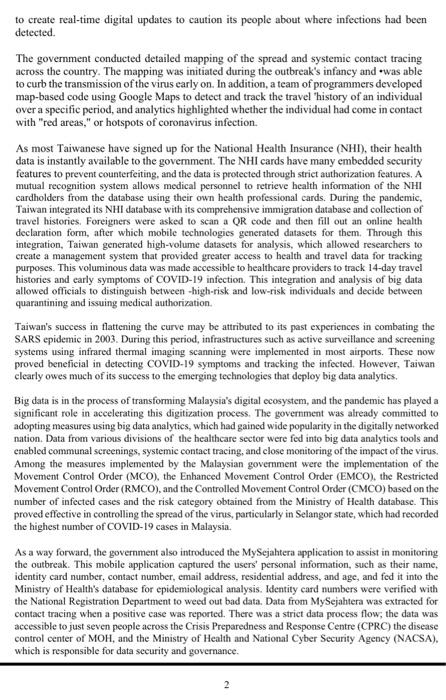 to create real-time digital updates to caution its people about where infections had been detected.

The government conducted detailed mapping of the spread and systemic contact tracing across the country. The mapping was initiated during the outbreak's infancy and •was able to curb the transmission of the virus early on. In addition, a team of programmers developed map-based code using Google Maps to detect and track the travel 'history of an individual over a specific period, and analytics highlighted whether the individual had come in contact with "red areas," or hotspots of coronavirus infection.

As most Taiwanese have signed up for the National Health Insurance (NHI), their health data is instantly available to the government. The NHI cards have many embedded security features to prevent counterfeiting, and the data is protected through strict authorization features. A mutual recognition system allows medical personnel to retrieve health information of the NHI cardholders from the database using their own health professional cards. During the pandemic, Taiwan integrated its NHI database with its comprehensive immigration database and collection of travel histories. Foreigners were asked to scan a QR code and then fill out an online health declaration form, after which mobile technologies generated datasets for them. Through this integration, Taiwan generated high-volume datasets for analysis, which allowed researchers to create a management system that provided greater access to health and travel data for tracking purposes. This voluminous data was made accessible to healthcare providers to track 14-day travel histories and early symptoms of COVID-19 infection. This integration and analysis of big data allowed officials to distinguish between -high-risk and low-risk individuals and decide between quarantining and issuing medical authorization.

Taiwan's success in flattening the curve may be attributed to its past experiences in combating the SARS epidemic in 2003. During this period, infrastructures such as active surveillance and screening systems using infrared thermal imaging scanning were implemented in most airports. These now proved beneficial in detecting COVID-19 symptoms and tracking the infected. However, Taiwan clearly owes much of its success to the emerging technologies that deploy big data analytics.

Big data is in the process of transforming Malaysia's digital ecosystem, and the pandemic has played a significant role in accelerating this digitization process. The government was already committed to adopting measures using big data analytics, which had gained wide popularity in the digitally networked nation. Data from various divisions of the healthcare sector were fed into big data analytics tools and enabled communal screenings, systemic contact tracing, and close monitoring of the impact of the virus. Among the measures implemented by the Malaysian government were the implementation of the Movement Control Order (MCO), the Enhanced Movement Control Order (EMCO), the Restricted Movement Control Order (RMCO), and the Controlled Movement Control Order (CMCO) based on the number of infected cases and the risk category obtained from the Ministry of Health database. This proved effective in controlling the spread of the virus, particularly in Selangor state, which had recorded the highest number of COVID-19 cases in Malaysia.

As a way forward, the government also introduced the MySejahtera application to assist in monitoring the outbreak. This mobile application captured the users' personal information, such as their name, identity card number, contact number, email address, residential address, and age, and fed it into the Ministry of Health's database for epidemiological analysis. Identity card numbers were verified with the National Registration Department to weed out bad data. Data from MySejahtera was extracted for contact tracing when a positive case was reported. There was a strict data process flow; the data was accessible to just seven people across the Crisis Preparedness and Response Centre (CPRC) the disease control center of MOH, and the Ministry of Health and National Cyber Security Agency (NACSA), which is responsible for data security and governance.

2